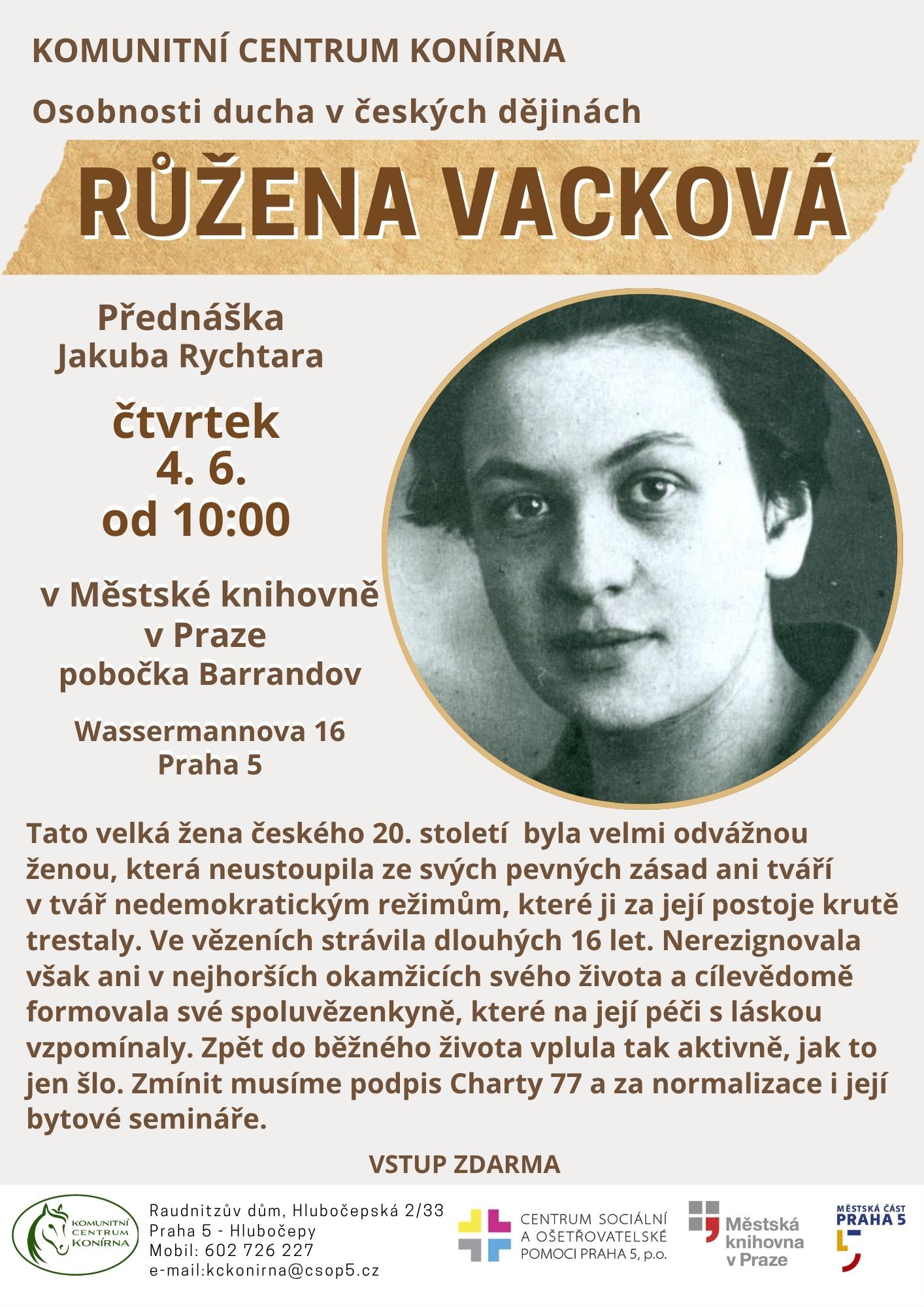 KOMUNITNÍ CENTRUM KONÍRNA

Osobnosti ducha v českých dějinách

RŮŽENA VACKOVÁ

Přednáška
Jakuba Rychtara

čtvrtek
4. 6.
od 10:00

v Městské knihovně
v Praze
pobočka Barrandov

Wassermannova 16
Praha 5

Tato velká žena českého 20. století byla velmi odvážnou ženou, která neustoupila ze svých pevných zásad ani tváří v tvář nedemokratickým režimům, které ji za její postoje krutě trestaly. Ve vězeních strávila dlouhých 16 let. Nerezignovala však ani v nejhorších okamžicích svého života a cílevědomě formovala své spoluvězenkyně, které na její péči s láskou vzpomínaly. Zpět do běžného života vplula tak aktivně, jak to jen šlo. Zmínit musíme podpis Charty 77 a za normalizace i její bytové semináře.

VSTUP ZDARMA

KOMUNITNÍ CENTRUM KONÍRNA

Raudnitzův dům, Hlubočepská 2/33
Praha 5 - Hlubočepy
Mobil: 602 726 227
e-mail:kckonirna@csop5.cz

CENTRUM SOCIÁLNÍ
A OŠETŘOVATELSKÉ
POMOCI PRAHA 5, p.o.

Městská
knihovna
v Praze

MĚSTSKÁ ČÁST
PRAHA 5